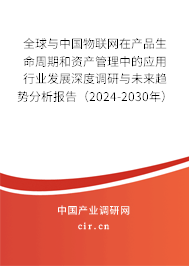 全球与中国物联网在产品生命周期和资产管理中的应用行业发展深度调研与未来趋势分析报告（2024-2030年）

中国产业调研网

cir.cn